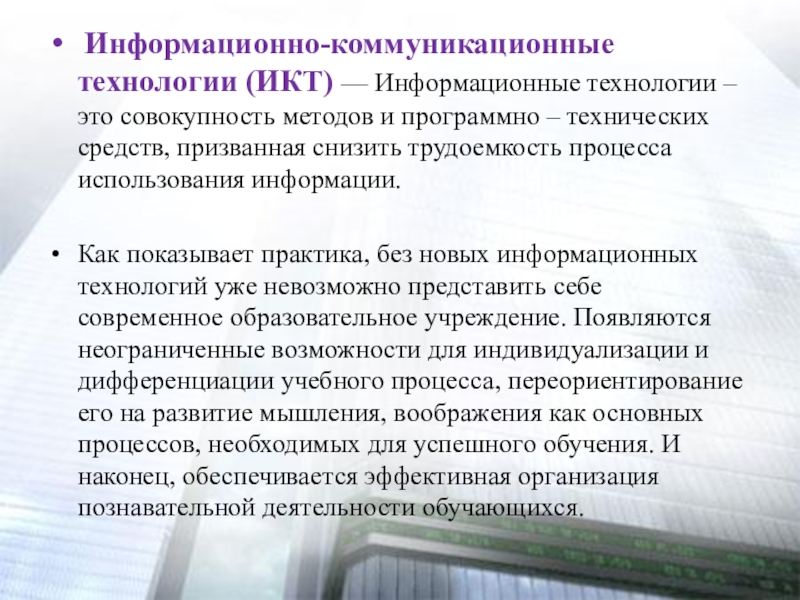 • Информационно-коммуникационные технологии (ИКТ) — Информационные технологии – это совокупность методов и программно – технических средств, призванная снизить трудоемкость процесса использования информации.

• Как показывает практика, без новых информационных технологий уже невозможно представить себе современное образовательное учреждение. Появляются неограниченные возможности для индивидуализации и дифференциации учебного процесса, переориентирование его на развитие мышления, воображения как основных процессов, необходимых для успешного обучения. И наконец, обеспечивается эффективная организация познавательной деятельности обучающихся.